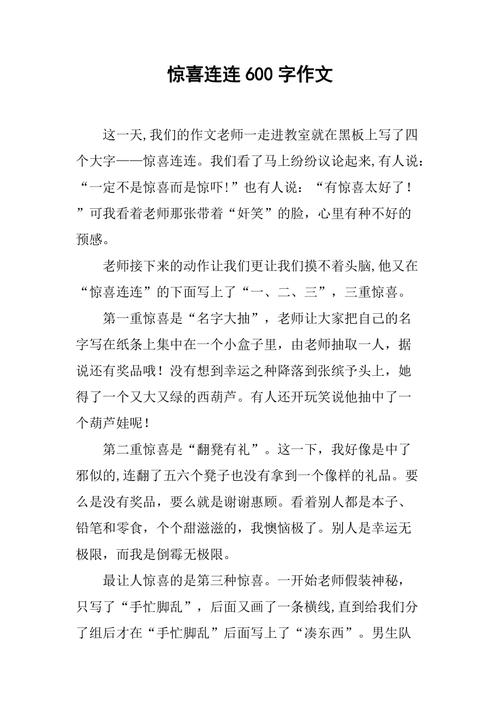 惊喜连连 600 字作文

这一天,我们的作文老师一走进教室就在黑板上写了四个大字——惊喜连连。我们看了马上纷纷议论起来,有人说:“一定不是惊喜而是惊吓!”也有人说:“有惊喜太好了!”可我看着老师那张带着“奸笑”的脸,心里有种不好的预感。

老师接下来的动作让我们更让我们摸不着头脑,他又在“惊喜连连”的下面写上了“一、二、三”,三重惊喜。

第一重惊喜是“名字大抽”,老师让大家把自己的名字写在纸条上集中在一个小盒子里,由老师抽取一人,据说还有奖品哦!没有想到幸运之种降落到张缤予头上,她得了一个又大又绿的西葫芦。有人还开玩笑说他抽中了一个葫芦娃呢!

第二重惊喜是“翻凳有礼”。这一下,我好像是中了邪似的,连翻了五六个凳子也没有拿到一个像样的礼品。要么是没有奖品,要么就是谢谢惠顾。看着别人都是本子、铅笔和零食,个个甜滋滋的,我懊恼极了。别人是幸运无极限,而我是倒霉无极限。

最让人惊喜的是第三种惊喜。一开始老师假装神秘,只写了“手忙脚乱”,后面又画了一条横线,直到给我们分了组后才在“手忙脚乱”后面写上了“凑东西”。男生队